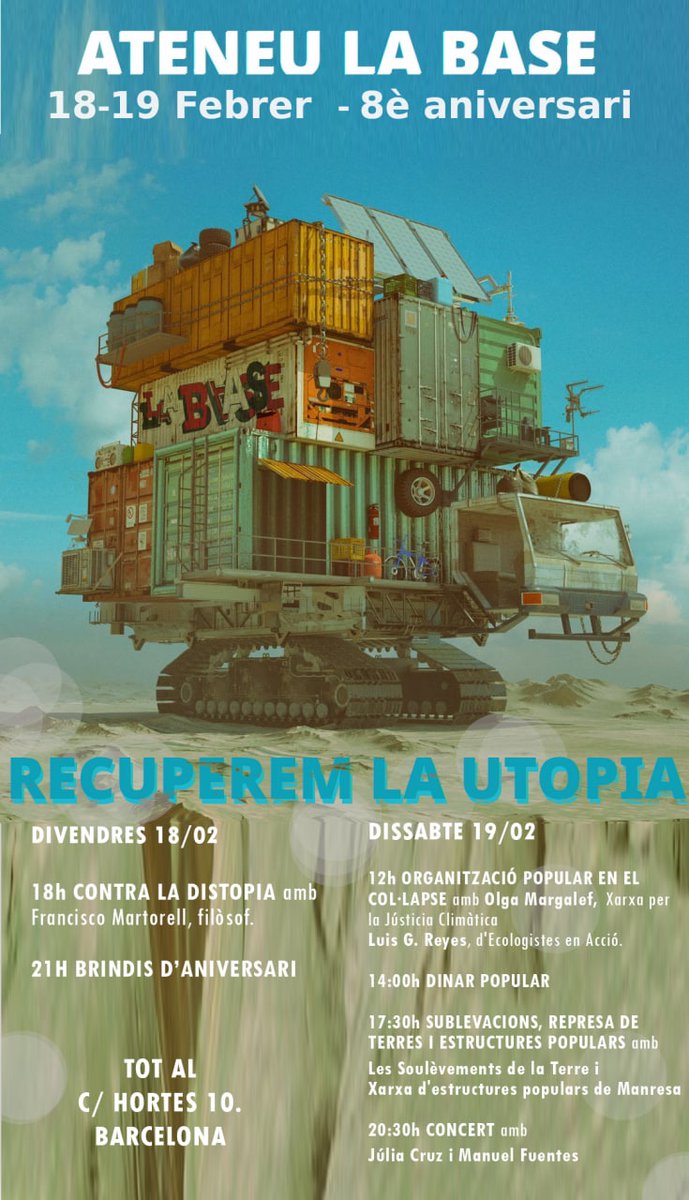 ATENEU LA BASE
18-19 Febrer - 8è aniversari

LA BASE

RECUPEREM LA UTOPIA

DIVENDRES 18/02

18h CONTRA LA DISTOPIA amb Francisco Martorell, filòsof.

21H BRINDIS D'ANIVERSARI

TOT AL C/ HORTES 10. BARCELONA

DISSABTE 19/02

12h ORGANITZACIÓ POPULAR EN EL COL·LAPSE amb Olga Margalef, Xarxa per la Jústicia Climàtica
Luis G. Reyes, d'Ecologistes en Acció.

14:00h DINAR POPULAR

17:30h SUBLEVACIONS, REPRESA DE TERRES I ESTRUCTURES POPULARS amb
Les Soulèvements de la Terre i Xarxa d'estructures populars de Manresa

20:30h CONCERT amb
Júlia Cruz i Manuel Fuentes